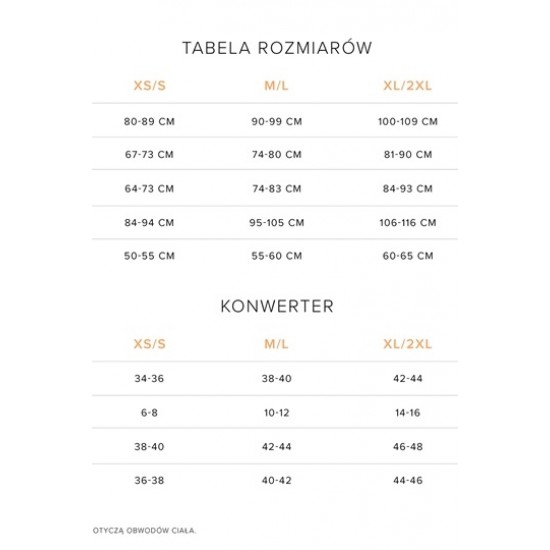 TABELA ROZMIARÓW

| XS/S | M/L | XL/2XL |
|---|---|---|
| 80-89 CM | 90-99 CM | 100-109 CM |
| 67-73 CM | 74-80 CM | 81-90 CM |
| 64-73 CM | 74-83 CM | 84-93 CM |
| 84-94 CM | 95-105 CM | 106-116 CM |
| 50-55 CM | 55-60 CM | 60-65 CM |

KONWERTER

| XS/S | M/L | XL/2XL |
|---|---|---|
| 34-36 | 38-40 | 42-44 |
| 6-8 | 10-12 | 14-16 |
| 38-40 | 42-44 | 46-48 |
| 36-38 | 40-42 | 44-46 |

OTYCZĄ OBWODÓW CIAŁA.